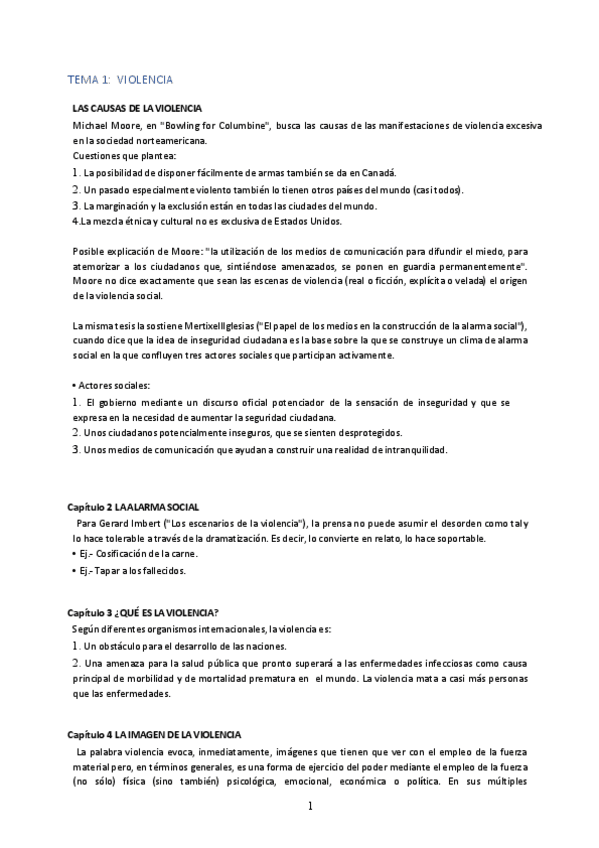 TEMA 1: VIOLENCIA

LAS CAUSAS DE LA VIOLENCIA

Michael Moore, en "Bowling for Columbine", busca las causas de las manifestaciones de violencia excesiva en la sociedad norteamericana.

Cuestiones que plantea:

1. La posibilidad de disponer fácilmente de armas también se da en Canadá.

2. Un pasado especialmente violento también lo tienen otros países del mundo (casi todos).

3. La marginación y la exclusión están en todas las ciudades del mundo.

4.La mezcla étnica y cultural no es exclusiva de Estados Unidos.

Posible explicación de Moore: "la utilización de los medios de comunicación para difundir el miedo, para atemorizar a los ciudadanos que, sintiéndose amenazados, se ponen en guardia permanentemente". Moore no dice exactamente que sean las escenas de violencia (real o ficción, explícita o velada) el origen de la violencia social.

La misma tesis la sostiene MertixellIglesias ("El papel de los medios en la construcción de la alarma social"), cuando dice que la idea de inseguridad ciudadana es la base sobre la que se construye un clima de alarma social en la que confluyen tres actores sociales que participan activamente.

• Actores sociales:

1. El gobierno mediante un discurso oficial potenciador de la sensación de inseguridad y que se expresa en la necesidad de aumentar la seguridad ciudadana.

2. Unos ciudadanos potencialmente inseguros, que se sienten desprotegidos.

3. Unos medios de comunicación que ayudan a construir una realidad de intranquilidad.

Capítulo 2 LA ALARMA SOCIAL

Para Gerard Imbert ("Los escenarios de la violencia"), la prensa no puede asumir el desorden como tal y lo hace tolerable a través de la dramatización. Es decir, lo convierte en relato, lo hace soportable.

• Ej.- Cosificación de la carne.

• Ej.- Tapar a los fallecidos.

Capítulo 3 ¿QUÉ ES LA VIOLENCIA?

Según diferentes organismos internacionales, la violencia es:

1. Un obstáculo para el desarrollo de las naciones.

2. Una amenaza para la salud pública que pronto superará a las enfermedades infecciosas como causa principal de morbilidad y de mortalidad prematura en el mundo. La violencia mata a casi más personas que las enfermedades.

Capítulo 4 LA IMAGEN DE LA VIOLENCIA

La palabra violencia evoca, inmediatamente, imágenes que tienen que ver con el empleo de la fuerza material pero, en términos generales, es una forma de ejercicio del poder mediante el empleo de la fuerza (no sólo) física (sino también) psicológica, emocional, económica o política. En sus múltiples

1